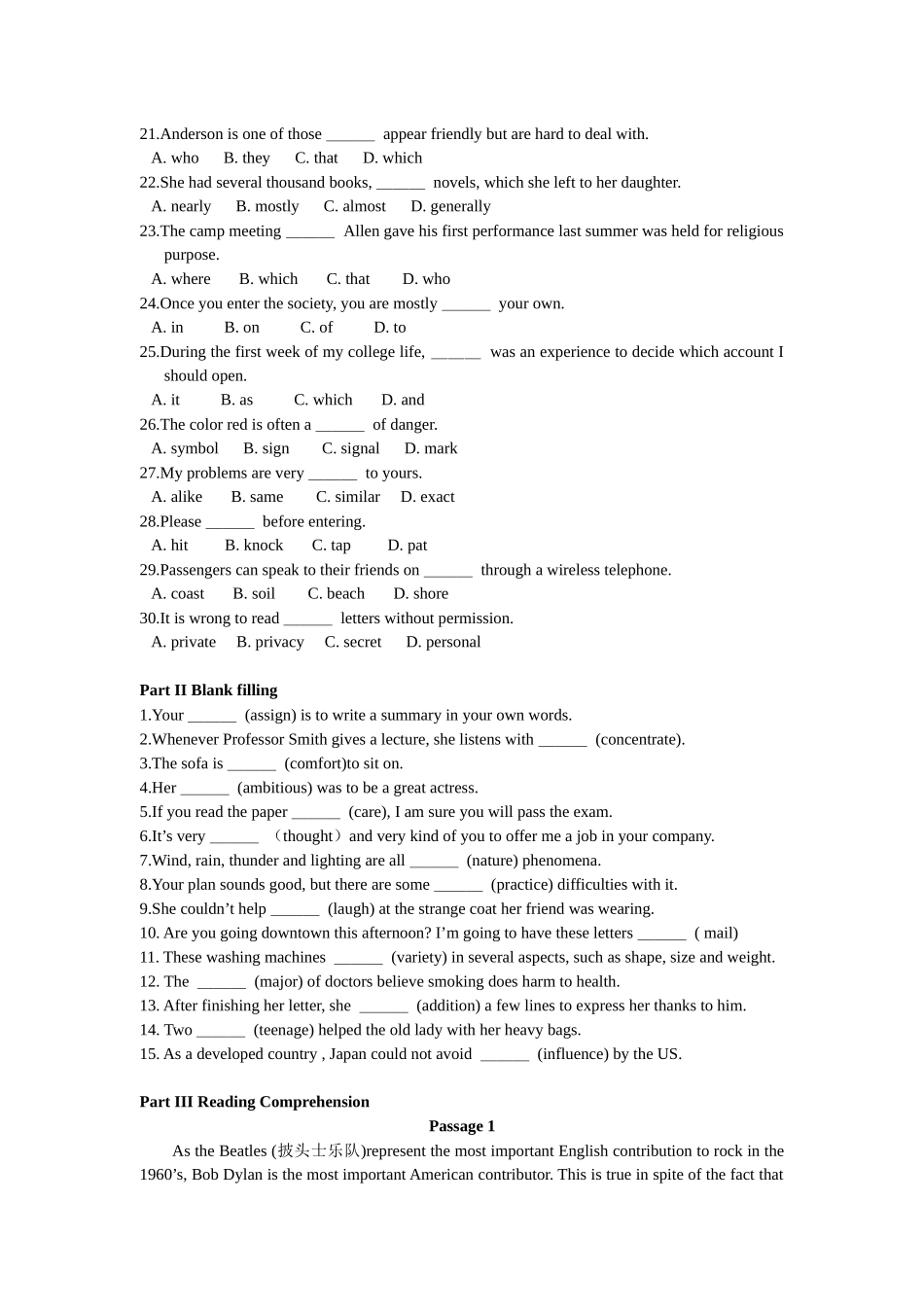 21.Anderson is one of those ______ appear friendly but are hard to deal with.
A. who B. they C. that D. which
22.She had several thousand books, ______ novels, which she left to her daughter.
A. nearly B. mostly C. almost D. generally
23.The camp meeting ______ Allen gave his first performance last summer was held for religious purpose.
A. where B. which C. that D. who
24.Once you enter the society, you are mostly ______ your own.
A. in B. on C. of D. to
25.During the first week of my college life, ______ was an experience to decide which account I should open.
A. it B. as C. which D. and
26.The color red is often a ______ of danger.
A. symbol B. sign C. signal D. mark
27.My problems are very ______ to yours.
A. alike B. same C. similar D. exact
28.Please ______ before entering.
A. hit B. knock C. tap D. pat
29.Passengers can speak to their friends on ______ through a wireless telephone.
A. coast B. soil C. beach D. shore
30.It is wrong to read ______ letters without permission.
A. private B. privacy C. secret D. personal

Part II Blank filling
1.Your ______ (assign) is to write a summary in your own words.
2.Whenever Professor Smith gives a lecture, she listens with ______ (concentrate).
3.The sofa is ______ (comfort)to sit on.
4.Her ______ (ambitious) was to be a great actress.
5.If you read the paper ______ (care), I am sure you will pass the exam.
6.It’s very ______ （thought）and very kind of you to offer me a job in your company.
7.Wind, rain, thunder and lighting are all ______ (nature) phenomena.
8.Your plan sounds good, but there are some ______ (practice) difficulties with it.
9.She couldn’t help ______ (laugh) at the strange coat her friend was wearing.
10. Are you going downtown this afternoon? I’m going to have these letters ______ ( mail)
11. These washing machines ______ (variety) in several aspects, such as shape, size and weight.
12. The ______ (major) of doctors believe smoking does harm to health.
13. After finishing her letter, she ______ (addition) a few lines to express her thanks to him.
14. Two ______ (teenage) helped the old lady with her heavy bags.
15. As a developed country , Japan could not avoid ______ (influence) by the US.

Part III Reading Comprehension
Passage 1
As the Beatles (披头士乐队)represent the most important English contribution to rock in the 1960’s, Bob Dylan is the most important American contributor. This is true in spite of the fact that